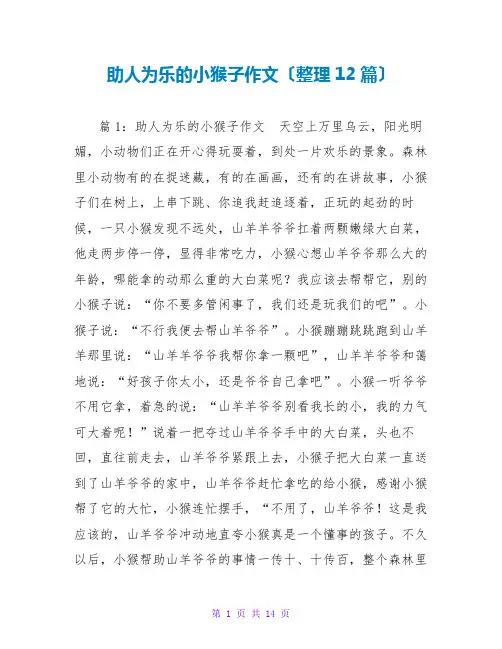 助人为乐的小猴子作文〔整理12篇〕

篇1：助人为乐的小猴子作文　天空上万里乌云，阳光明媚，小动物们正在开心得玩耍着，到处一片欢乐的景象。森林里小动物有的在捉迷藏，有的在画画，还有的在讲故事，小猴子们在树上，上串下跳、你追我赶追逐着，正玩的起劲的时候，一只小猴发现不远处，山羊爷爷扛着两颗嫩绿大白菜，他走两步停一停，显得非常吃力，小猴心想山羊爷爷那么大的年龄，哪能拿的动那么重的大白菜呢？我应该去帮帮它，别的小猴子说：“你不要多管闲事了，我们还是玩我们的吧”。小猴子说：“不行我便去帮山羊爷爷”。小猴蹦蹦跳跳跑到山羊羊那里说：“山羊羊爷爷我帮你拿一颗吧”，山羊羊爷爷和蔼地说：“好孩子你太小，还是爷爷自己拿吧”。小猴一听爷爷不用它拿，着急的说：“山羊羊爷爷别看我长的小，我的力气可大着呢！”说着一把夺过山羊爷爷手中的大白菜，头也不回，直往前走去，山羊爷爷紧跟上去，小猴子把大白菜一直送到了山羊爷爷的家中，山羊爷爷赶忙拿吃的给小猴，感谢小猴帮了它的大忙，小猴连忙摆手，“不用了，山羊爷爷！这是我应该的，山羊爷爷冲动地直夸小猴真是一个懂事的孩子。不久以后，小猴帮助山羊爷爷的事情一传十、十传百，整个森林里

第 1 页 共 14 页